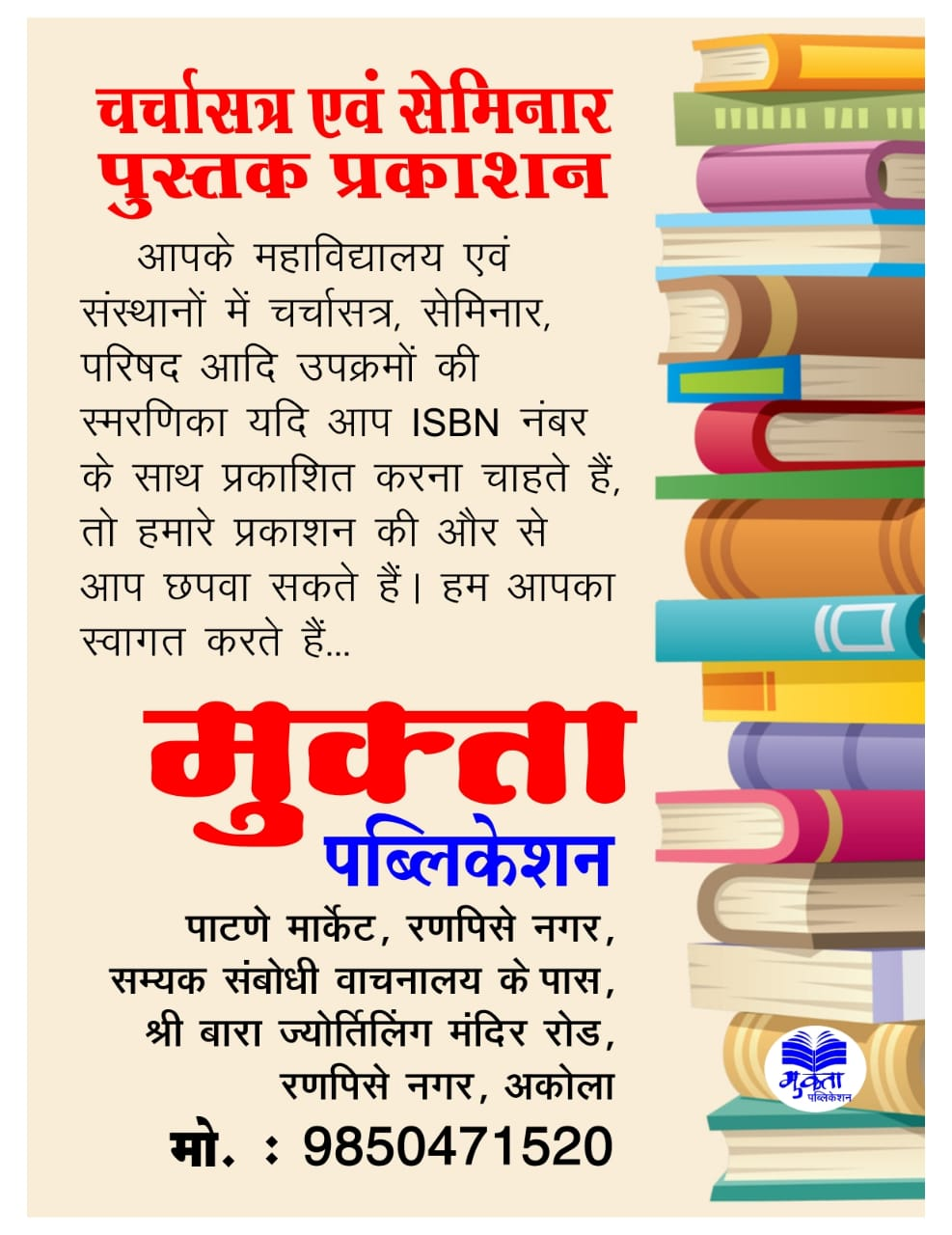 चर्चासत्र एवं सेमिनार
पुस्तक प्रकाशन

आपके महाविद्यालय एवं संस्थानों में चर्चासत्र, सेमिनार, परिषद आदि उपक्रमों की स्मरणिका यदि आप ISBN नंबर के साथ प्रकाशित करना चाहते हैं, तो हमारे प्रकाशन की और से आप छपवा सकते हैं। हम आपका स्वागत करते हैं...

मुक्ता
पब्लिकेशन

पाटणे मार्केट, रणपिसे नगर,
सम्यक संबोधी वाचनालय के पास,
श्री बारा ज्योर्तिलिंग मंदिर रोड,
रणपिसे नगर, अकोला

मो. : 9850471520

मुक्ता
पब्लिकेशन